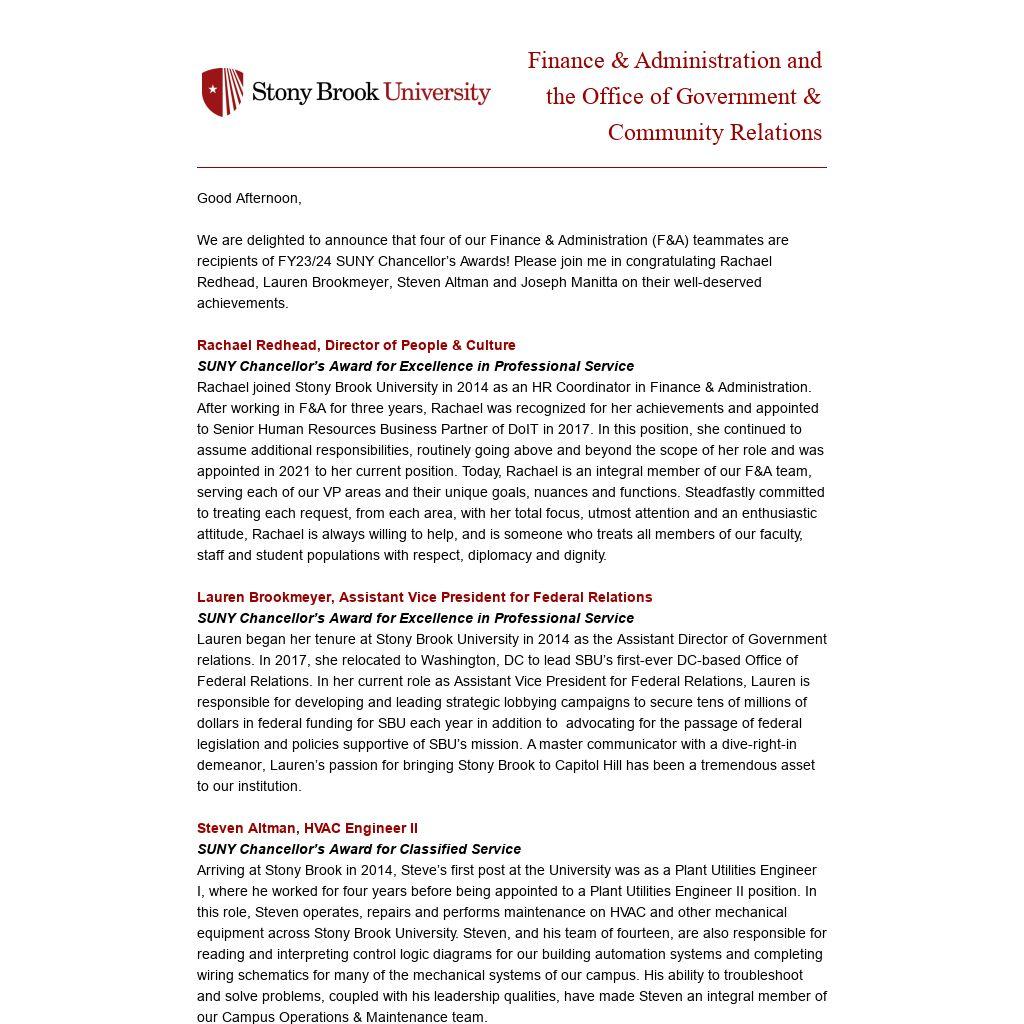 Stony Brook University

Finance & Administration and the Office of Government & Community Relations

Good Afternoon,

We are delighted to announce that four of our Finance & Administration (F&A) teammates are recipients of FY23/24 SUNY Chancellor's Awards! Please join me in congratulating Rachael Redhead, Lauren Brookmeyer, Steven Altman and Joseph Manitta on their well-deserved achievements.

Rachael Redhead, Director of People & Culture
SUNY Chancellor's Award for Excellence in Professional Service
Rachael joined Stony Brook University in 2014 as an HR Coordinator in Finance & Administration. After working in F&A for three years, Rachael was recognized for her achievements and appointed to Senior Human Resources Business Partner of DoIT in 2017. In this position, she continued to assume additional responsibilities, routinely going above and beyond the scope of her role and was appointed in 2021 to her current position. Today, Rachael is an integral member of our F&A team, serving each of our VP areas and their unique goals, nuances and functions. Steadfastly committed to treating each request, from each area, with her total focus, utmost attention and an enthusiastic attitude, Rachael is always willing to help, and is someone who treats all members of our faculty, staff and student populations with respect, diplomacy and dignity.

Lauren Brookmeyer, Assistant Vice President for Federal Relations
SUNY Chancellor's Award for Excellence in Professional Service
Lauren began her tenure at Stony Brook University in 2014 as the Assistant Director of Government relations. In 2017, she relocated to Washington, DC to lead SBU's first-ever DC-based Office of Federal Relations. In her current role as Assistant Vice President for Federal Relations, Lauren is responsible for developing and leading strategic lobbying campaigns to secure tens of millions of dollars in federal funding for SBU each year in addition to advocating for the passage of federal legislation and policies supportive of SBU's mission. A master communicator with a dive-right-in demeanor, Lauren's passion for bringing Stony Brook to Capitol Hill has been a tremendous asset to our institution.

Steven Altman, HVAC Engineer II
SUNY Chancellor's Award for Classified Service
Arriving at Stony Brook in 2014, Steve's first post at the University was as a Plant Utilities Engineer I, where he worked for four years before being appointed to a Plant Utilities Engineer II position. In this role, Steven operates, repairs and performs maintenance on HVAC and other mechanical equipment across Stony Brook University. Steven, and his team of fourteen, are also responsible for reading and interpreting control logic diagrams for our building automation systems and completing wiring schematics for many of the mechanical systems of our campus. His ability to troubleshoot and solve problems, coupled with his leadership qualities, have made Steven an integral member of our Campus Operations & Maintenance team.